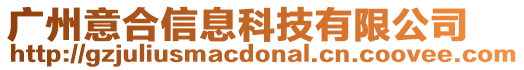 广州意合信息科技有限公司
http://gzjuliusmacdonal.cn.coovee.com